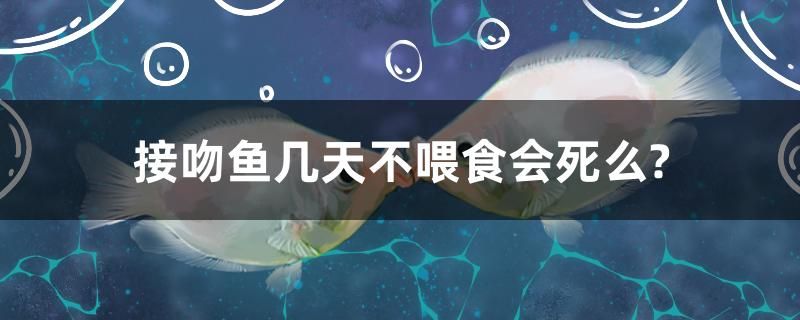 接吻鱼几天不喂食会死么?